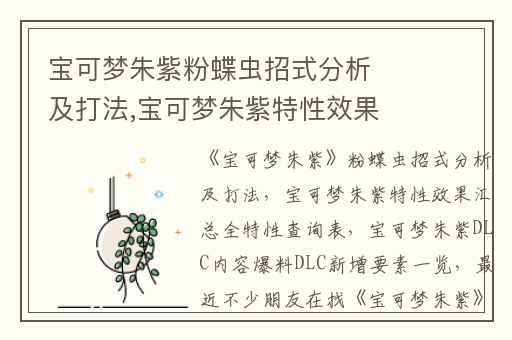 宝可梦朱紫粉蝶虫招式分析及打法,宝可梦朱紫特性效果

《宝可梦朱紫》粉蝶虫招式分析及打法，宝可梦朱紫特性效果汇总全特性查询表，宝可梦朱紫DLC内容爆料DLC新增要素一览，最近不少朋友在找《宝可梦朱紫》